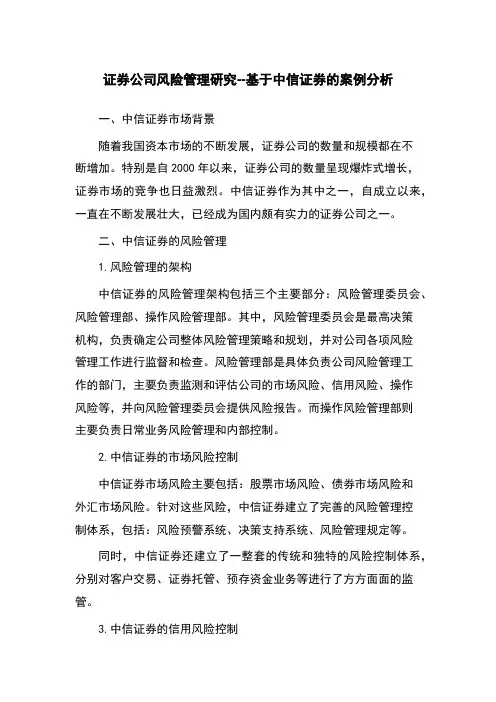 证券公司风险管理研究--基于中信证券的案例分析

一、中信证券市场背景

随着我国资本市场的不断发展，证券公司的数量和规模都在不断增加。特别是自 2000 年以来，证券公司的数量呈现爆炸式增长，证券市场的竞争也日益激烈。中信证券作为其中之一，自成立以来，一直在不断发展壮大，已经成为国内颇有实力的证券公司之一。

二、中信证券的风险管理

1. 风险管理的架构

中信证券的风险管理架构包括三个主要部分：风险管理委员会、风险管理部、操作风险管理部。其中，风险管理委员会是最高决策机构，负责确定公司整体风险管理策略和规划，并对公司各项风险管理工作进行监督和检查。风险管理部是具体负责公司风险管理工作的部门，主要负责监测和评估公司的市场风险、信用风险、操作风险等，并向风险管理委员会提供风险报告。而操作风险管理部则主要负责日常业务风险管理和内部控制。

2. 中信证券的市场风险控制

中信证券市场风险主要包括：股票市场风险、债券市场风险和外汇市场风险。针对这些风险，中信证券建立了完善的风险管理控制体系，包括：风险预警系统、决策支持系统、风险管理规定等。

同时，中信证券还建立了一整套的传统和独特的风险控制体系，分别对客户交易、证券托管、预存资金业务等进行了方方面面的监管。

3. 中信证券的信用风险控制